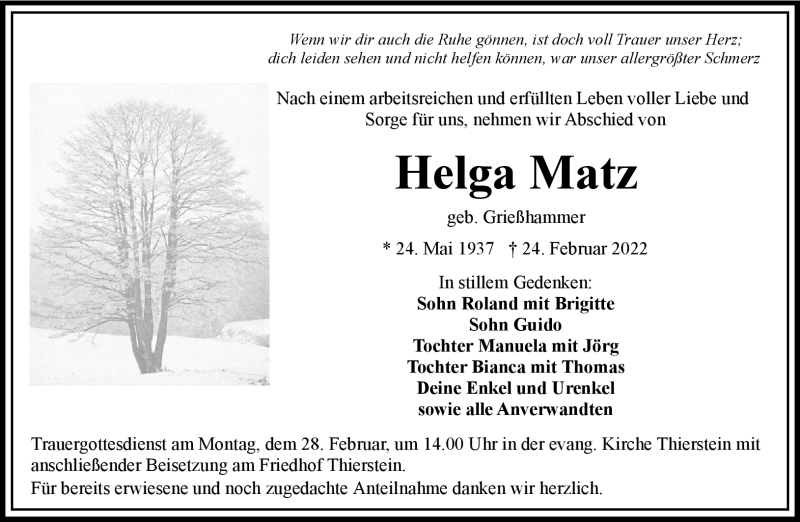 Wenn wir dir auch die Ruhe gönnen, ist doch voll Trauer unser Herz; dich leiden sehen und nicht helfen können, war unser allergrößter Schmerz

Nach einem arbeitsreichen und erfüllten Leben voller Liebe und Sorge für uns, nehmen wir Abschied von

Helga Matz

geb. Grießhammer

* 24. Mai 1937 † 24. Februar 2022

In stillem Gedenken:
Sohn Roland mit Brigitte
Sohn Guido
Tochter Manuela mit Jörg
Tochter Bianca mit Thomas
Deine Enkel und Urenkel
sowie alle Anverwandten

Trauergottesdienst am Montag, dem 28. Februar, um 14.00 Uhr in der evang. Kirche Thierstein mit anschließender Beisetzung am Friedhof Thierstein.
Für bereits erwiesene und noch zugedachte Anteilnahme danken wir herzlich.